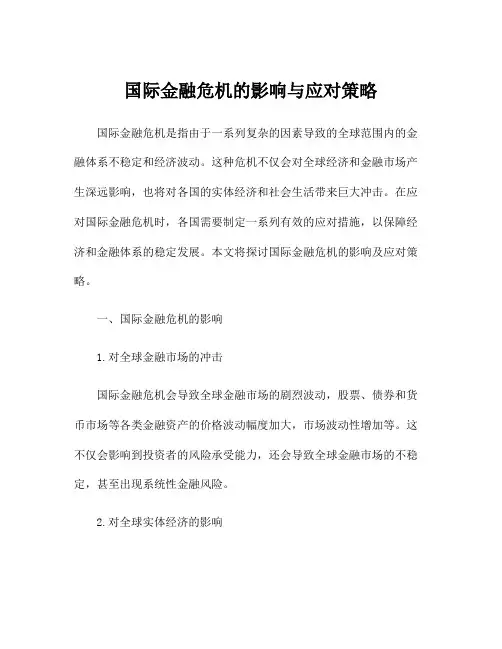 国际金融危机的影响与应对策略

国际金融危机是指由于一系列复杂的因素导致的全球范围内的金融体系不稳定和经济波动。这种危机不仅会对全球经济和金融市场产生深远影响，也将对各国的实体经济和社会生活带来巨大冲击。在应对国际金融危机时，各国需要制定一系列有效的应对措施，以保障经济和金融体系的稳定发展。本文将探讨国际金融危机的影响及应对策略。

一、国际金融危机的影响

1. 对全球金融市场的冲击

国际金融危机会导致全球金融市场的剧烈波动，股票、债券和货币市场等各类金融资产的价格波动幅度加大，市场波动性增加等。这不仅会影响到投资者的风险承受能力，还会导致全球金融市场的不稳定，甚至出现系统性金融风险。

2. 对全球实体经济的影响